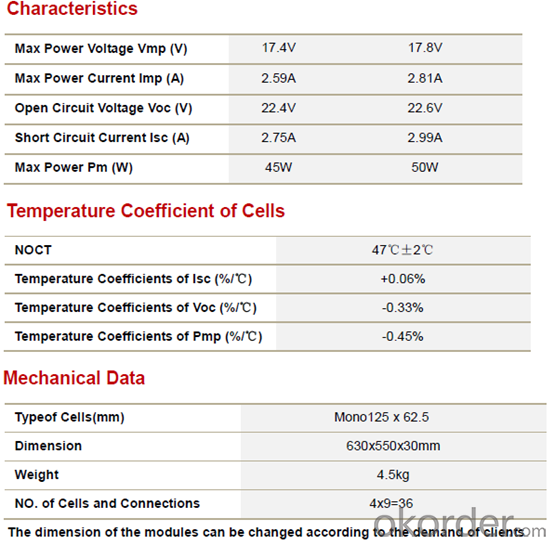 Characteristics

| Max Power Voltage Vmp (V) | 17.4V | 17.8V |
|---|---|---|
| Max Power Current Imp (A) | 2.59A | 2.81A |
| Open Circuit Voltage Voc (V) | 22.4V | 22.6V |
| Short Circuit Current Isc (A) | 2.75A | 2.99A |
| Max Power Pm (W) | 45W | 50W |

Temperature Coefficient of Cells

| NOCT | 47℃±2℃ |
|---|---|
| Temperature Coefficients of Isc (%/℃) | +0.06% |
| Temperature Coefficients of Voc (%/℃) | -0.33% |
| Temperature Coefficients of Pmp (%/℃) | -0.45% |

Mechanical Data

| Typeof Cells(mm) | Mono125 x 62.5 |
|---|---|
| Dimension | 630x550x30mm |
| Weight | 4.5kg |
| NO. of Cells and Connections | 4x9=36 |

The dimension of the modules can be changed according to the demand of clients

okorder.com